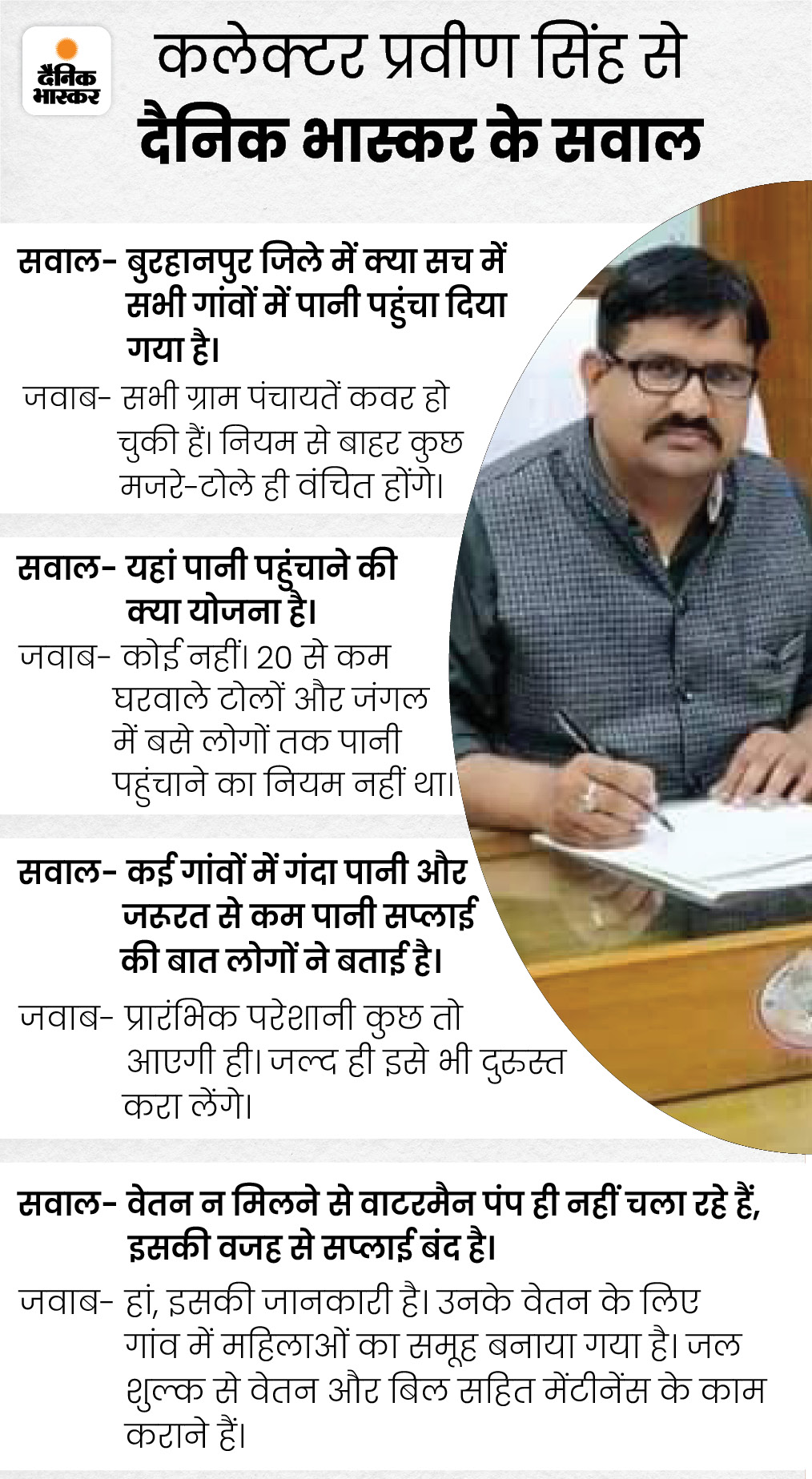 दैनिक भास्कर

कलेक्टर प्रवीण सिंह से दैनिक भास्कर के सवाल

सवाल- बुरहानपुर जिले में क्या सच में सभी गांवों में पानी पहुंचा दिया गया है।

जवाब- सभी ग्राम पंचायतें कवर हो चुकी हैं। नियम से बाहर कुछ मजरे-टोले ही वंचित होंगे।

सवाल- यहां पानी पहुंचाने की क्या योजना है।

जवाब- कोई नहीं। 20 से कम घरवाले टोलों और जंगल में बसे लोगों तक पानी पहुंचाने का नियम नहीं था।

सवाल- कई गांवों में गंदा पानी और जरूरत से कम पानी सप्लाई की बात लोगों ने बताई है।

जवाब- प्रारंभिक परेशानी कुछ तो आएगी ही। जल्द ही इसे भी दुरुस्त करा लेंगे।

सवाल- वेतन न मिलने से वाटरमैन पंप ही नहीं चला रहे हैं, इसकी वजह से सप्लाई बंद है।

जवाब- हां, इसकी जानकारी है। उनके वेतन के लिए गांव में महिलाओं का समूह बनाया गया है। जल शुल्क से वेतन और बिल सहित मेंटीनेंस के काम कराने हैं।